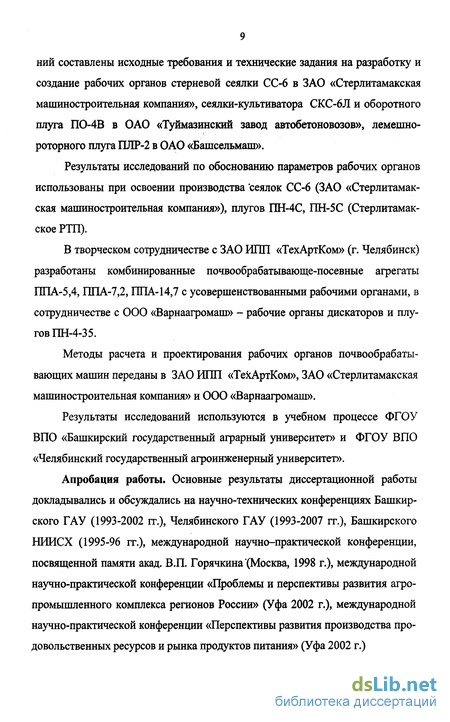 9

ний составлены исходные требования и технические задания на разработку и создание рабочих органов стерневой сеялки СС-6 в ЗАО «Стерлитамакская машиностроительная компания», сеялки-культиватора СКС-6Л и оборотного плуга ПО-4В в ОАО «Туймазинский завод автобетоновозов», лемешно-роторного плуга ПЛР-2 в ОАО «Башсельмаш».

Результаты исследований по обоснованию параметров рабочих органов использованы при освоении производства сеялок СС-6 (ЗАО «Стерлитамакская машиностроительная компания»), плугов ПН-4С, ПН-5С (Стерлитамакское РТП).

В творческом сотрудничестве с ЗАО ИПП «ТехАртКом» (г. Челябинск) разработаны комбинированные почвообрабатывающе-посевные агрегаты ППА-5,4, ППА-7,2, ППА-14,7 с усовершенствованными рабочими органами, в сотрудничестве с ООО «Варнаагромаш» – рабочие органы дискаторов и плугов ПН-4-35.

Методы расчета и проектирования рабочих органов почвообрабатывающих машин переданы в ЗАО ИПП «ТехАртКом», ЗАО «Стерлитамакская машиностроительная компания» и ООО «Варнаагромаш».

Результаты исследований используются в учебном процессе ФГОУ ВПО «Башкирский государственный аграрный университет» и ФГОУ ВПО «Челябинский государственный агроинженерный университет».

Апробация работы. Основные результаты диссертационной работы докладывались и обсуждались на научно-технических конференциях Башкирского ГАУ (1993-2002 гг.), Челябинского ГАУ (1993-2007 гг.), Башкирского НИИСХ (1995-96 гг.), международной научно–практической конференции, посвященной памяти акад. В.П. Горячкина (Москва, 1998 г.), международной научно-практической конференции «Проблемы и перспективы развития агропромышленного комплекса регионов России» (Уфа 2002 г.), международной научно-практической конференции «Перспективы развития производства продовольственных ресурсов и рынка продуктов питания» (Уфа 2002 г.)

dsLib.net
библиотека диссертаций